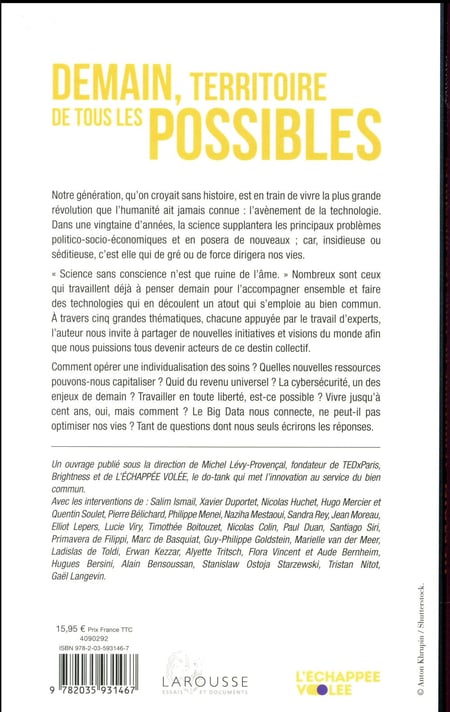 DEMAIN, TERRITOIRE DE TOUS LES POSSIBLES

Notre génération, qu'on croyait sans histoire, est en train de vivre la plus grande révolution que l'humanité ait jamais connue : l'avènement de la technologie. Dans une vingtaine d'années, la science supplantera les principaux problèmes politico-socio-économiques et en posera de nouveaux ; car, insidieuse ou séditieuse, c'est elle qui de gré ou de force dirigera nos vies.

« Science sans conscience n'est que ruine de l'âme. » Nombreux sont ceux qui travaillent déjà à penser demain pour l'accompagner ensemble et faire des technologies qui en découlent un atout qui s'emploie au bien commun. À travers cinq grandes thématiques, chacune appuyée par le travail d'experts, l'auteur nous invite à partager de nouvelles initiatives et visions du monde afin que nous puissions tous devenir acteurs de ce destin collectif.

Comment opérer une individualisation des soins ? Quelles nouvelles ressources pouvons-nous capitaliser ? Quid du revenu universel ? La cybersécurité, un des enjeux de demain ? Travailler en toute liberté, est-ce possible ? Vivre jusqu'à cent ans, oui, mais comment ? Le Big Data nous connecte, ne peut-il pas optimiser nos vies ? Tant de questions dont nous seuls écrirons les réponses.

Un ouvrage publié sous la direction de Michel Lévy-Provençal, fondateur de TEDxParis, Brightness et de L'ÉCHAPPÉE VOLÉE, le do-tank qui met l'innovation au service du bien commun.

Avec les interventions de : Salim Ismail, Xavier Duportet, Nicolas Huchet, Hugo Mercier et Quentin Soulet, Pierre Bélichard, Philippe Menei, Naziha Mestaoui, Sandra Rey, Jean Moreau, Elliot Lepers, Lucie Viry, Timothée Boitouzet, Nicolas Colin, Paul Duan, Santiago Siri, Primavera de Filippi, Marc de Basquiat, Guy-Philippe Goldstein, Marielle van der Meer, Ladislas de Toldi, Erwan Kezzar, Alyette Tritsch, Flora Vincent et Aude Bernheim, Hugues Bersini, Alain Bensoussan, Stanislaw Ostoja Starzewski, Tristan Nitot, Gaël Langevin.

15,95 € Prix France TTC
4090292
ISBN 978-2-03-593146-7

9 782035 931467

LAROUSSE
ESSAIS ET DOCUMENTS

L'ÉCHAPPÉE VOLÉE

© Anton Khrupin / Shutterstock.